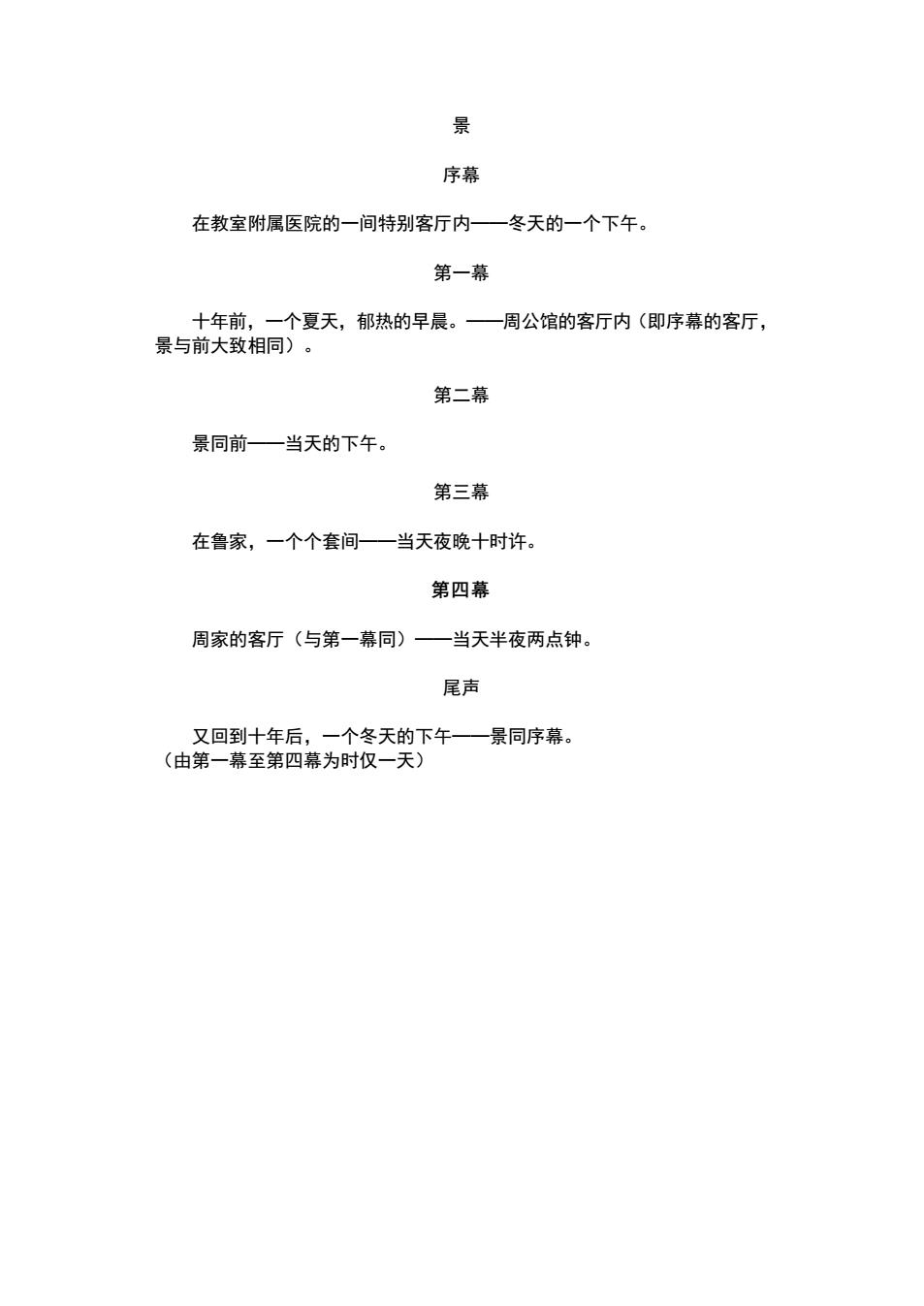 景

序幕

在教室附属医院的一间特别客厅内——冬天的一个下午。

第一幕

十年前，一个夏天，郁热的早晨。——周公馆的客厅内（即序幕的客厅，景与前大致相同）。

第二幕

景同前——当天的下午。

第三幕

在鲁家，一个个套间——当天夜晚十时许。

第四幕

周家的客厅（与第一幕同）——当天半夜两点钟。

尾声

又回到十年后，一个冬天的下午——景同序幕。
（由第一幕至第四幕为时仅一天）